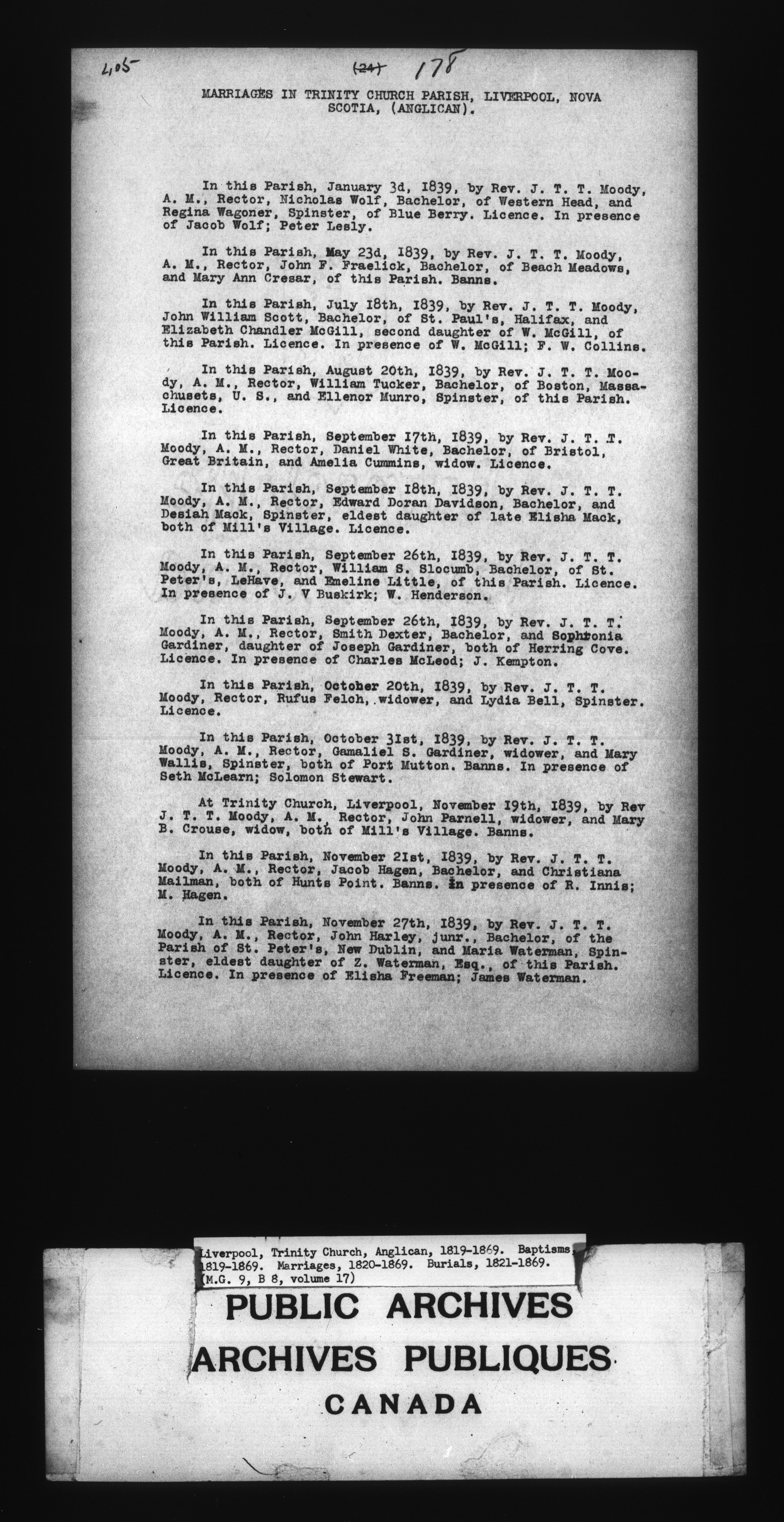 405 (24) 178

MARRIAGES IN TRINITY CHURCH PARISH, LIVERPOOL, NOVA SCOTIA, (ANGLICAN).

In this Parish, January 3d, 1839, by Rev. J. T. T. Moody, A. M., Rector, Nicholas Wolf, Bachelor, of Western Head, and Regina Wagoner, Spinster, of Blue Berry. Licence. In presence of Jacob Wolf; Peter Lesly.

In this Parish, May 23d, 1839, by Rev. J. T. T. Moody, A. M., Rector, John F. Fraelick, Bachelor, of Beach Meadows, and Mary Ann Cresar, of this Parish. Banns.

In this Parish, July 18th, 1839, by Rev. J. T. T. Moody, John William Scott, Bachelor, of St. Paul's, Halifax, and Elizabeth Chandler McGill, second daughter of W. McGill, of this Parish. Licence. In presence of W. McGill; F. W. Collins.

In this Parish, August 20th, 1839, by Rev. J. T. T. Moody, A. M., Rector, William Tucker, Bachelor, of Boston, Massachusets, U. S., and Ellenor Munro, Spinster, of this Parish. Licence.

In this Parish, September 17th, 1839, by Rev. J. T. T. Moody, A. M., Rector, Daniel White, Bachelor, of Bristol, Great Britain, and Amelia Cummins, widow. Licence.

In this Parish, September 18th, 1839, by Rev. J. T. T. Moody, A. M., Rector, Edward Doran Davidson, Bachelor, and Desiah Mack, Spinster, eldest daughter of late Elisha Mack, both of Mill's Village. Licence.

In this Parish, September 26th, 1839, by Rev. J. T. T. Moody, A. M., Rector, William S. Slocumb, Bachelor, of St. Peter's, LeHave, and Emeline Little, of this Parish. Licence. In presence of J. V Buskirk; W. Henderson.

In this Parish, September 26th, 1839, by Rev. J. T. T. Moody, A. M., Rector, Smith Dexter, Bachelor, and Sophronia Gardiner, daughter of Joseph Gardiner, both of Herring Cove. Licence. In presence of Charles McLeod; J. Kempton.

In this Parish, October 20th, 1839, by Rev. J. T. T. Moody, Rector, Rufus Felch, widower, and Lydia Bell, Spinster. Licence.

In this Parish, October 31st, 1839, by Rev. J. T. T. Moody, A. M., Rector, Gamaliel S. Gardiner, widower, and Mary Wallis, Spinster, both of Port Mutton. Banns. In presence of Seth McLearn; Solomon Stewart.

At Trinity Church, Liverpool, November 19th, 1839, by Rev J. T. T. Moody, A. M. Rector, John Parnell, widower, and Mary B. Crouse, widow, both of Mill's Village. Banns.

In this Parish, November 21st, 1839, by Rev. J. T. T. Moody, A. M., Rector, Jacob Hagen, Bachelor, and Christiana Mailman, both of Hunts Point. Banns. In presence of R. Innis; M. Hagen.

In this Parish, November 27th, 1839, by Rev. J. T. T. Moody, A. M., Rector, John Harley, junr., Bachelor, of the Parish of St. Peter's, New Dublin, and Maria Waterman, Spinster, eldest daughter of Z. Waterman, Esq., of this Parish. Licence. In presence of Elisha Freeman; James Waterman.

Liverpool, Trinity Church, Anglican, 1819-1869. Baptisms, 1819-1869. Marriages, 1820-1869. Burials, 1821-1869. (M.G. 9, B 8, volume 17)

PUBLIC ARCHIVES
ARCHIVES PUBLIQUES
CANADA